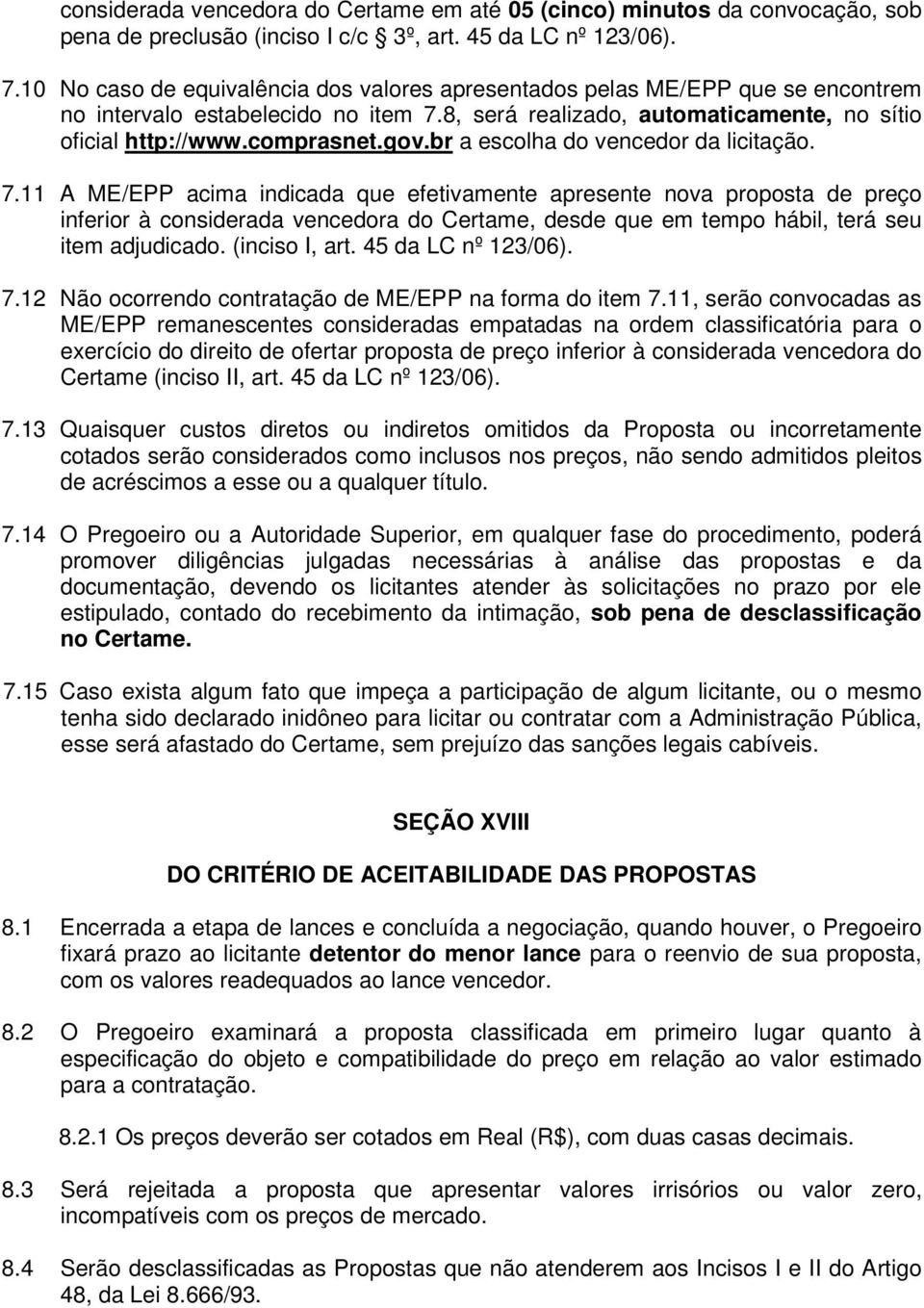 considerada vencedora do Certame em até 05 (cinco) minutos da convocação, sob pena de preclusão (inciso I c/c 3º, art. 45 da LC nº 123/06).

7.10 No caso de equivalência dos valores apresentados pelas ME/EPP que se encontrem no intervalo estabelecido no item 7.8, será realizado, automaticamente, no sítio oficial http://www.comprasnet.gov.br a escolha do vencedor da licitação.

7.11 A ME/EPP acima indicada que efetivamente apresente nova proposta de preço inferior à considerada vencedora do Certame, desde que em tempo hábil, terá seu item adjudicado. (inciso I, art. 45 da LC nº 123/06).

7.12 Não ocorrendo contratação de ME/EPP na forma do item 7.11, serão convocadas as ME/EPP remanescentes consideradas empatadas na ordem classificatória para o exercício do direito de ofertar proposta de preço inferior à considerada vencedora do Certame (inciso II, art. 45 da LC nº 123/06).

7.13 Quaisquer custos diretos ou indiretos omitidos da Proposta ou incorretamente cotados serão considerados como inclusos nos preços, não sendo admitidos pleitos de acréscimos a esse ou a qualquer título.

7.14 O Pregoeiro ou a Autoridade Superior, em qualquer fase do procedimento, poderá promover diligências julgadas necessárias à análise das propostas e da documentação, devendo os licitantes atender às solicitações no prazo por ele estipulado, contado do recebimento da intimação, sob pena de desclassificação no Certame.

7.15 Caso exista algum fato que impeça a participação de algum licitante, ou o mesmo tenha sido declarado inidôneo para licitar ou contratar com a Administração Pública, esse será afastado do Certame, sem prejuízo das sanções legais cabíveis.

SEÇÃO XVIII

DO CRITÉRIO DE ACEITABILIDADE DAS PROPOSTAS

8.1 Encerrada a etapa de lances e concluída a negociação, quando houver, o Pregoeiro fixará prazo ao licitante detentor do menor lance para o reenvio de sua proposta, com os valores readequados ao lance vencedor.

8.2 O Pregoeiro examinará a proposta classificada em primeiro lugar quanto à especificação do objeto e compatibilidade do preço em relação ao valor estimado para a contratação.

8.2.1 Os preços deverão ser cotados em Real (R$), com duas casas decimais.

8.3 Será rejeitada a proposta que apresentar valores irrisórios ou valor zero, incompatíveis com os preços de mercado.

8.4 Serão desclassificadas as Propostas que não atenderem aos Incisos I e II do Artigo 48, da Lei 8.666/93.